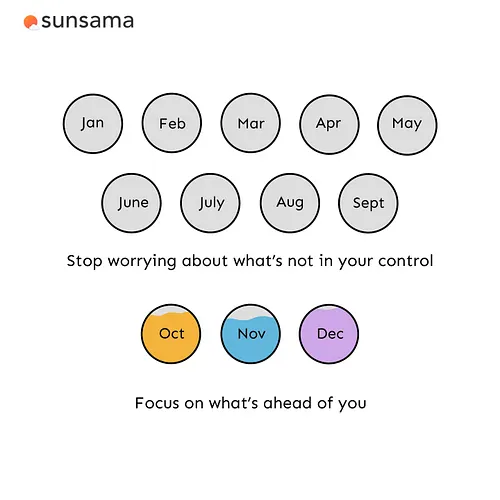 sunsama

Jan Feb Mar Apr May

June July Aug Sept

Stop worrying about what's not in your control

Oct Nov Dec

Focus on what's ahead of you